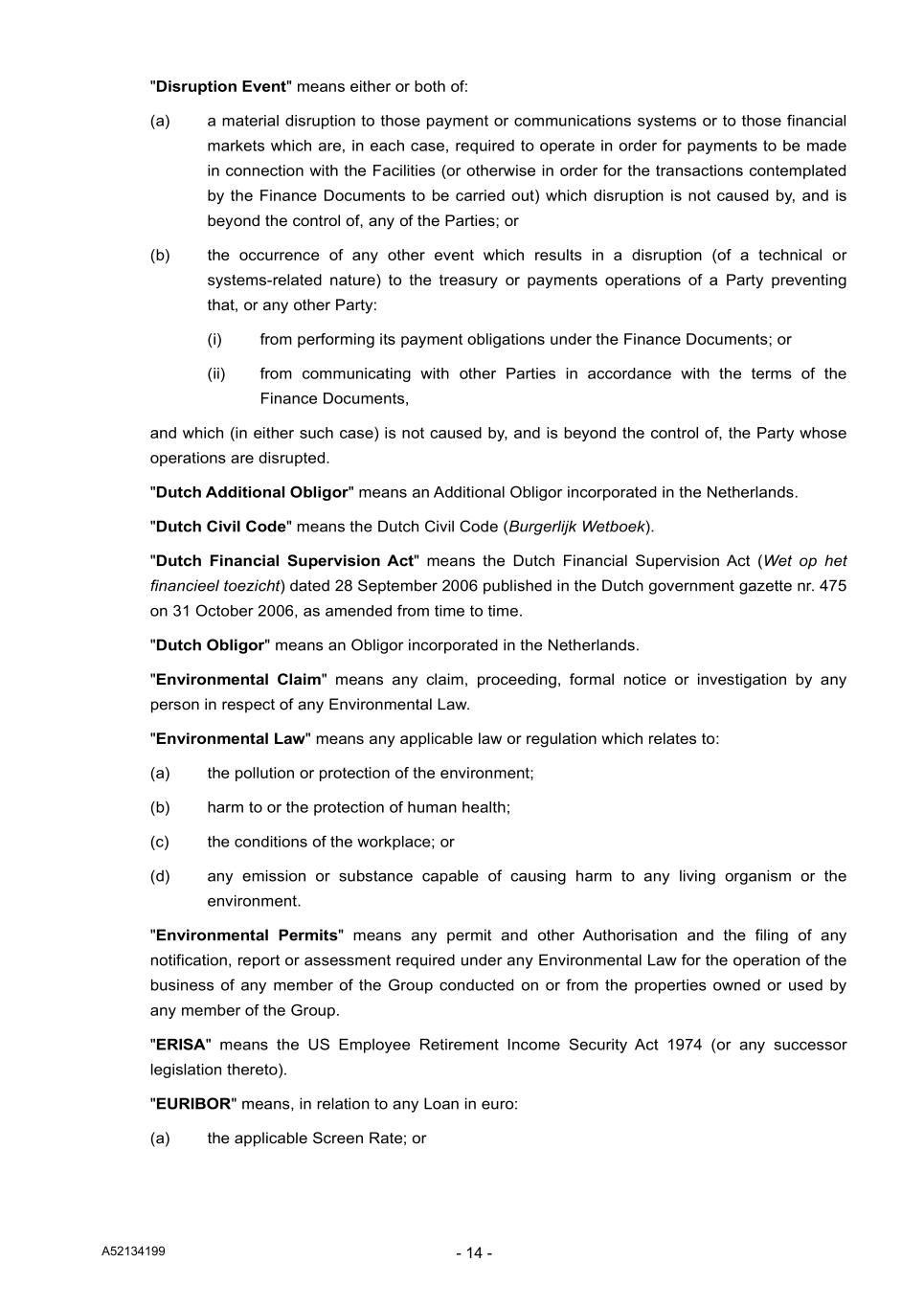 "Disruption Event" means either or both of:

(a) a material disruption to those payment or communications systems or to those financial markets which are, in each case, required to operate in order for payments to be made in connection with the Facilities (or otherwise in order for the transactions contemplated by the Finance Documents to be carried out) which disruption is not caused by, and is beyond the control of, any of the Parties; or

(b) the occurrence of any other event which results in a disruption (of a technical or systems-related nature) to the treasury or payments operations of a Party preventing that, or any other Party:

(i) from performing its payment obligations under the Finance Documents; or

(ii) from communicating with other Parties in accordance with the terms of the Finance Documents,

and which (in either such case) is not caused by, and is beyond the control of, the Party whose operations are disrupted.

"Dutch Additional Obligor" means an Additional Obligor incorporated in the Netherlands.

"Dutch Civil Code" means the Dutch Civil Code (Burgerlijk Wetboek).

"Dutch Financial Supervision Act" means the Dutch Financial Supervision Act (Wet op het financieel toezicht) dated 28 September 2006 published in the Dutch government gazette nr. 475 on 31 October 2006, as amended from time to time.

"Dutch Obligor" means an Obligor incorporated in the Netherlands.

"Environmental Claim" means any claim, proceeding, formal notice or investigation by any person in respect of any Environmental Law.

"Environmental Law" means any applicable law or regulation which relates to:

(a) the pollution or protection of the environment;

(b) harm to or the protection of human health;

(c) the conditions of the workplace; or

(d) any emission or substance capable of causing harm to any living organism or the environment.

"Environmental Permits" means any permit and other Authorisation and the filing of any notification, report or assessment required under any Environmental Law for the operation of the business of any member of the Group conducted on or from the properties owned or used by any member of the Group.

"ERISA" means the US Employee Retirement Income Security Act 1974 (or any successor legislation thereto).

"EURIBOR" means, in relation to any Loan in euro:

(a) the applicable Screen Rate; or

A52134199

- 14 -